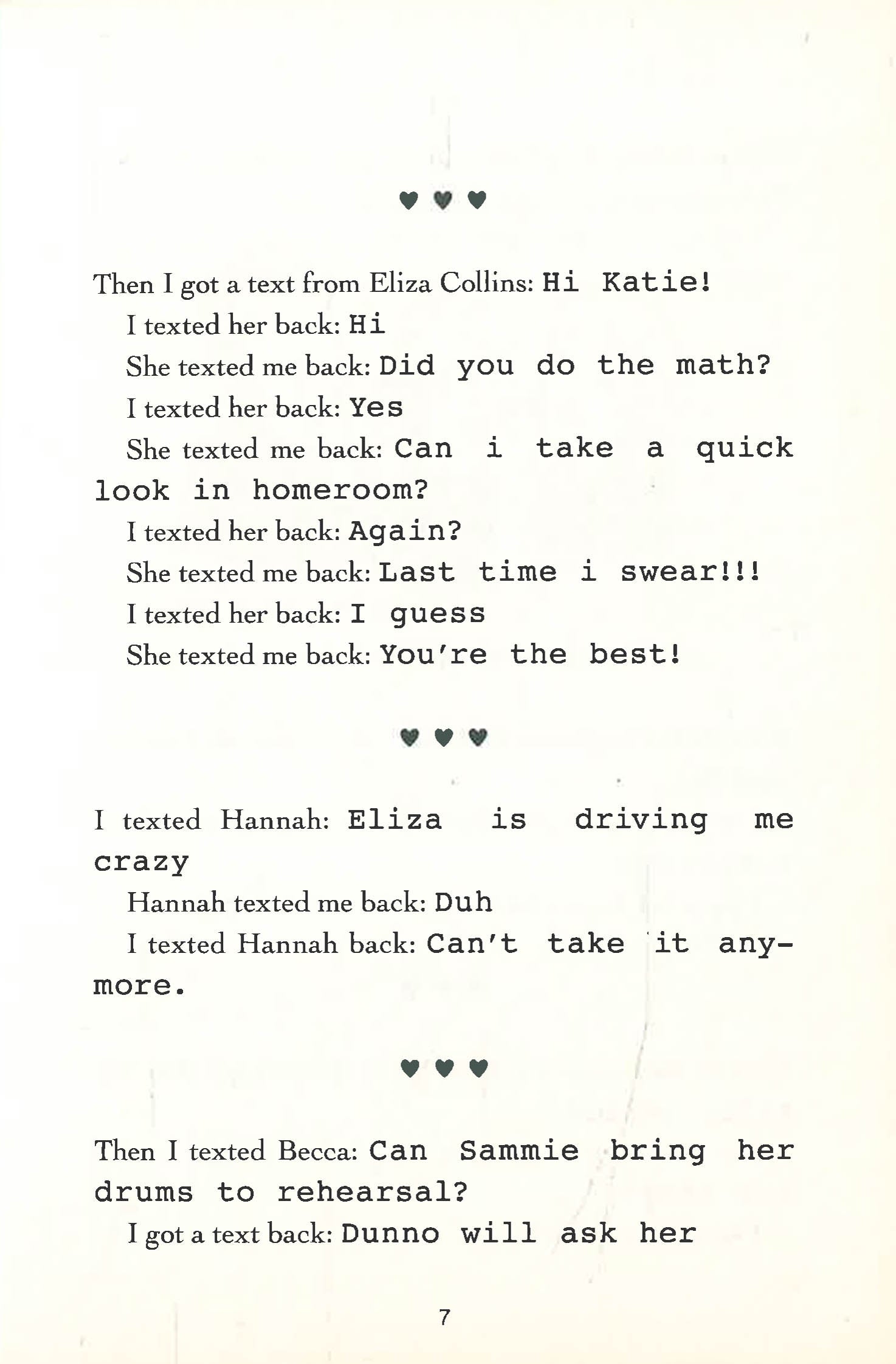 ♥ ♥ ♥

Then I got a text from Eliza Collins: Hi Katie!

I texted her back: Hi

She texted me back: Did you do the math?

I texted her back: Yes

She texted me back: Can i take a quick look in homeroom?

I texted her back: Again?

She texted me back: Last time i swear!!!

I texted her back: I guess

She texted me back: You're the best!

♥ ♥ ♥

I texted Hannah: Eliza is driving me crazy

Hannah texted me back: Duh

I texted Hannah back: Can't take it anymore.

♥ ♥ ♥

Then I texted Becca: Can Sammie bring her drums to rehearsal?

I got a text back: Dunno will ask her

7